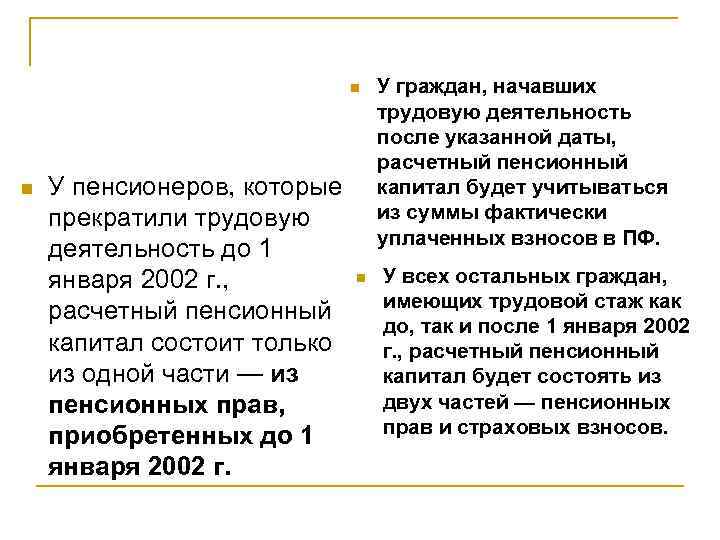 У пенсионеров, которые прекратили трудовую деятельность до 1 января 2002 г., расчетный пенсионный капитал состоит только из одной части — из пенсионных прав, приобретенных до 1 января 2002 г.

У граждан, начавших трудовую деятельность после указанной даты, расчетный пенсионный капитал будет учитываться из суммы фактически уплаченных взносов в ПФ.

У всех остальных граждан, имеющих трудовой стаж как до, так и после 1 января 2002 г., расчетный пенсионный капитал будет состоять из двух частей — пенсионных прав и страховых взносов.